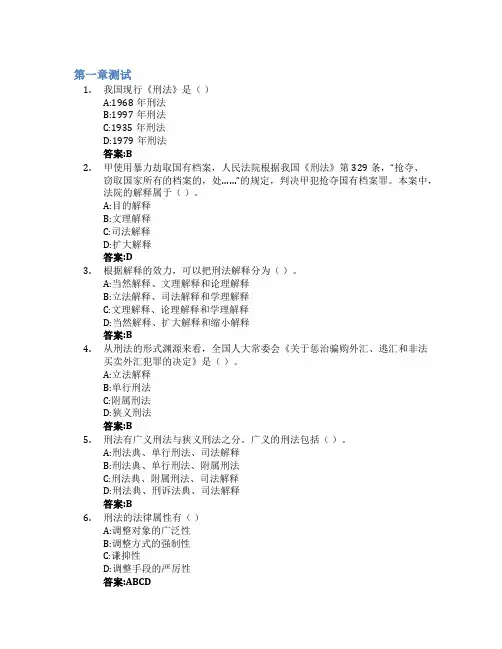 第一章测试

1. 我国现行《刑法》是（）
A:1968 年刑法
B:1997 年刑法
C:1935 年刑法
D:1979 年刑法
答案:B

2. 甲使用暴力劫取国有档案，人民法院根据我国《刑法》第 329 条，"抢夺、窃取国家所有的档案的，处……"的规定，判决甲犯抢夺国有档案罪。本案中，法院的解释属于（）。
A:目的解释
B:文理解释
C:司法解释
D:扩大解释
答案:D

3. 根据解释的效力，可以把刑法解释分为（）。
A:当然解释、文理解释和论理解释
B:立法解释、司法解释和学理解释
C:文理解释、论理解释和学理解释
D:当然解释、扩大解释和缩小解释
答案:B

4. 从刑法的形式渊源来看，全国人大常委会《关于惩治骗购外汇、逃汇和非法买卖外汇犯罪的决定》是（）。
A:立法解释
B:单行刑法
C:附属刑法
D:狭义刑法
答案:B

5. 刑法有广义刑法与狭义刑法之分，广义的刑法包括（）。
A:刑法典、单行刑法、司法解释
B:刑法典、单行刑法、附属刑法
C:刑法典、附属刑法、司法解释
D:刑法典、刑诉法典、司法解释
答案:B

6. 刑法的法律属性有（）
A:调整对象的广泛性
B:调整方式的强制性
C:谦抑性
D:调整手段的严厉性
答案:ABCD